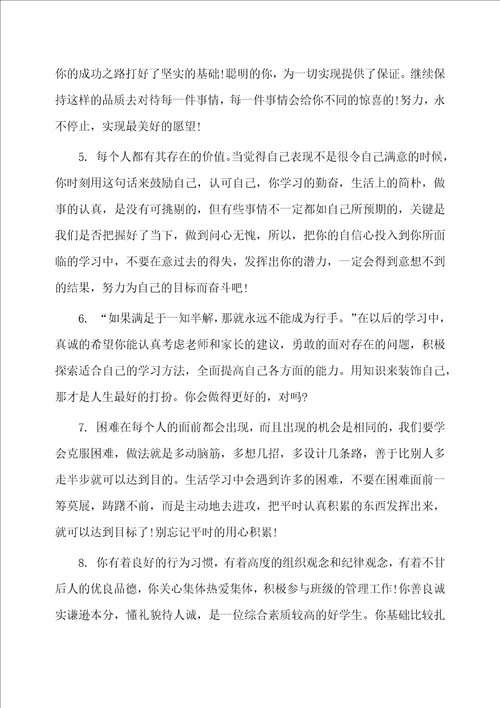 你的成功之路打好了坚实的基础!聪明的你，为一切实现提供了保证。继续保持这样的品质去对待每一件事情，每一件事情会给你不同的惊喜的!努力，永不停止，实现最美好的愿望!

5. 每个人都有其存在的价值。当觉得自己表现不是很令自己满意的时候，你时刻用这句话来鼓励自己，认可自己，你学习的勤奋，生活上的简朴，做事的认真，是没有可挑剔的，但有些事情不一定都如自己所预期的，关键是我们是否把握好了当下，做到问心无愧，所以，把你的自信心投入到你所面临的学习中，不要在意过去的得失，发挥出你的潜力，一定会得到意想不到的结果，努力为自己的目标而奋斗吧!

6. “如果满足于一知半解，那就永远不能成为行手。”在以后的学习中，真诚的希望你能认真考虑老师和家长的建议，勇敢的面对存在的问题，积极探索适合自己的学习方法，全面提高自己各方面的能力。用知识来装饰自己，那才是人生最好的打扮。你会做得更好的，对吗?

7. 困难在每个人的面前都会出现，而且出现的机会是相同的，我们要学会克服困难，做法就是多动脑筋，多想几招，多设计几条路，善于比别人多走半步就可以达到目的。生活学习中会遇到许多的困难，不要在困难面前一筹莫展，踌躇不前，而是主动地去进攻，把平时认真积累的东西发挥出来，就可以达到目标了!别忘记平时的用心积累!

8. 你有着良好的行为习惯，有着高度的组织观念和纪律观念，有着不甘后人的优良品德，你关心集体热爱集体，积极参与班级的管理工作!你善良诚实谦逊本分，懂礼貌待人诚，是一位综合素质较高的好学生。你基础比较扎